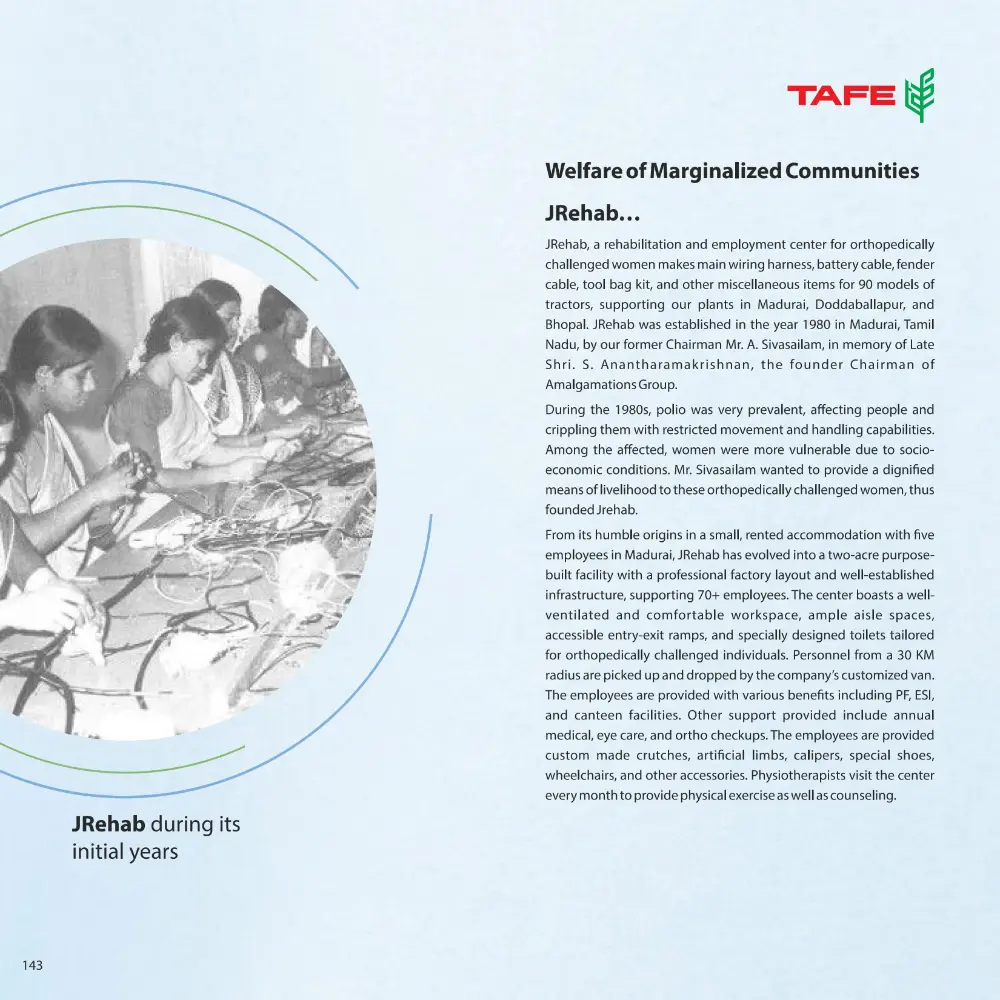 TAFE

Welfare of Marginalized Communities

JRehab...

JRehab, a rehabilitation and employment center for orthopedically challenged women makes main wiring harness, battery cable, fender cable, tool bag kit, and other miscellaneous items for 90 models of tractors, supporting our plants in Madurai, Doddaballapur, and Bhopal. JRehab was established in the year 1980 in Madurai, Tamil Nadu, by our former Chairman Mr. A. Sivasailam, in memory of Late Shri. S. Anantharamakrishnan, the founder Chairman of Amalgamations Group.

During the 1980s, polio was very prevalent, affecting people and crippling them with restricted movement and handling capabilities. Among the affected, women were more vulnerable due to socio-economic conditions. Mr. Sivasailam wanted to provide a dignified means of livelihood to these orthopedically challenged women, thus founded Jrehab.

From its humble origins in a small, rented accommodation with five employees in Madurai, JRehab has evolved into a two-acre purpose-built facility with a professional factory layout and well-established infrastructure, supporting 70+ employees. The center boasts a well-ventilated and comfortable workspace, ample aisle spaces, accessible entry-exit ramps, and specially designed toilets tailored for orthopedically challenged individuals. Personnel from a 30 KM radius are picked up and dropped by the company's customized van. The employees are provided with various benefits including PF, ESI, and canteen facilities. Other support provided include annual medical, eye care, and ortho checkups. The employees are provided custom made crutches, artificial limbs, calipers, special shoes, wheelchairs, and other accessories. Physiotherapists visit the center every month to provide physical exercise as well as counseling.

JRehab during its initial years

143